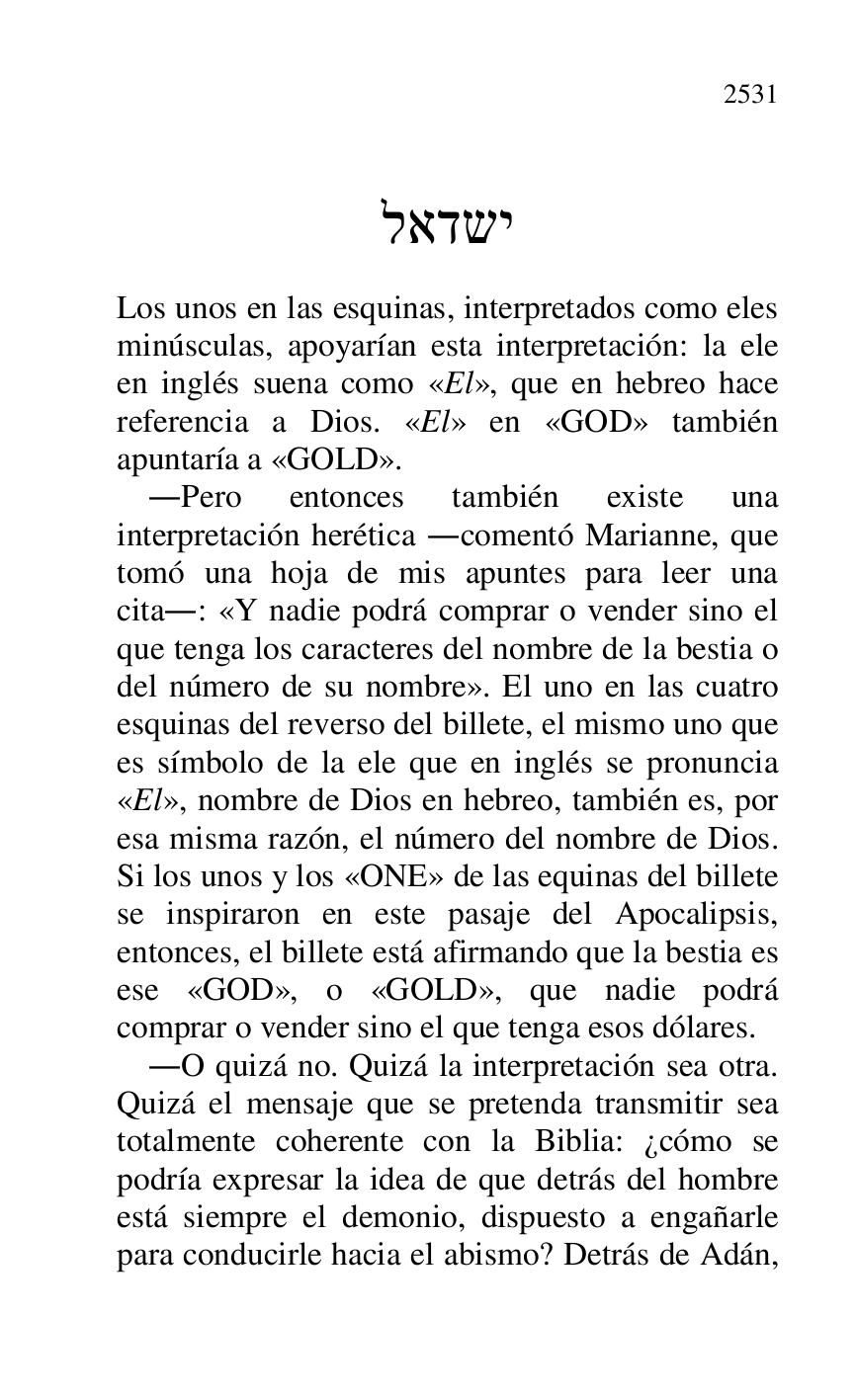 2531

ישדאל

Los unos en las esquinas, interpretados como eles minúsculas, apoyarían esta interpretación: la ele en inglés suena como «El», que en hebreo hace referencia a Dios. «El» en «GOD» también apuntaría a «GOLD».

—Pero entonces también existe una interpretación herética —comentó Marianne, que tomó una hoja de mis apuntes para leer una cita—: «Y nadie podrá comprar o vender sino el que tenga los caracteres del nombre de la bestia o del número de su nombre». El uno en las cuatro esquinas del reverso del billete, el mismo uno que es símbolo de la ele que en inglés se pronuncia «El», nombre de Dios en hebreo, también es, por esa misma razón, el número del nombre de Dios. Si los unos y los «ONE» de las equinas del billete se inspiraron en este pasaje del Apocalipsis, entonces, el billete está afirmando que la bestia es ese «GOD», o «GOLD», que nadie podrá comprar o vender sino el que tenga esos dólares.

—O quizá no. Quizá la interpretación sea otra. Quizá el mensaje que se pretenda transmitir sea totalmente coherente con la Biblia: ¿cómo se podría expresar la idea de que detrás del hombre está siempre el demonio, dispuesto a engañarle para conducirle hacia el abismo? Detrás de Adán,